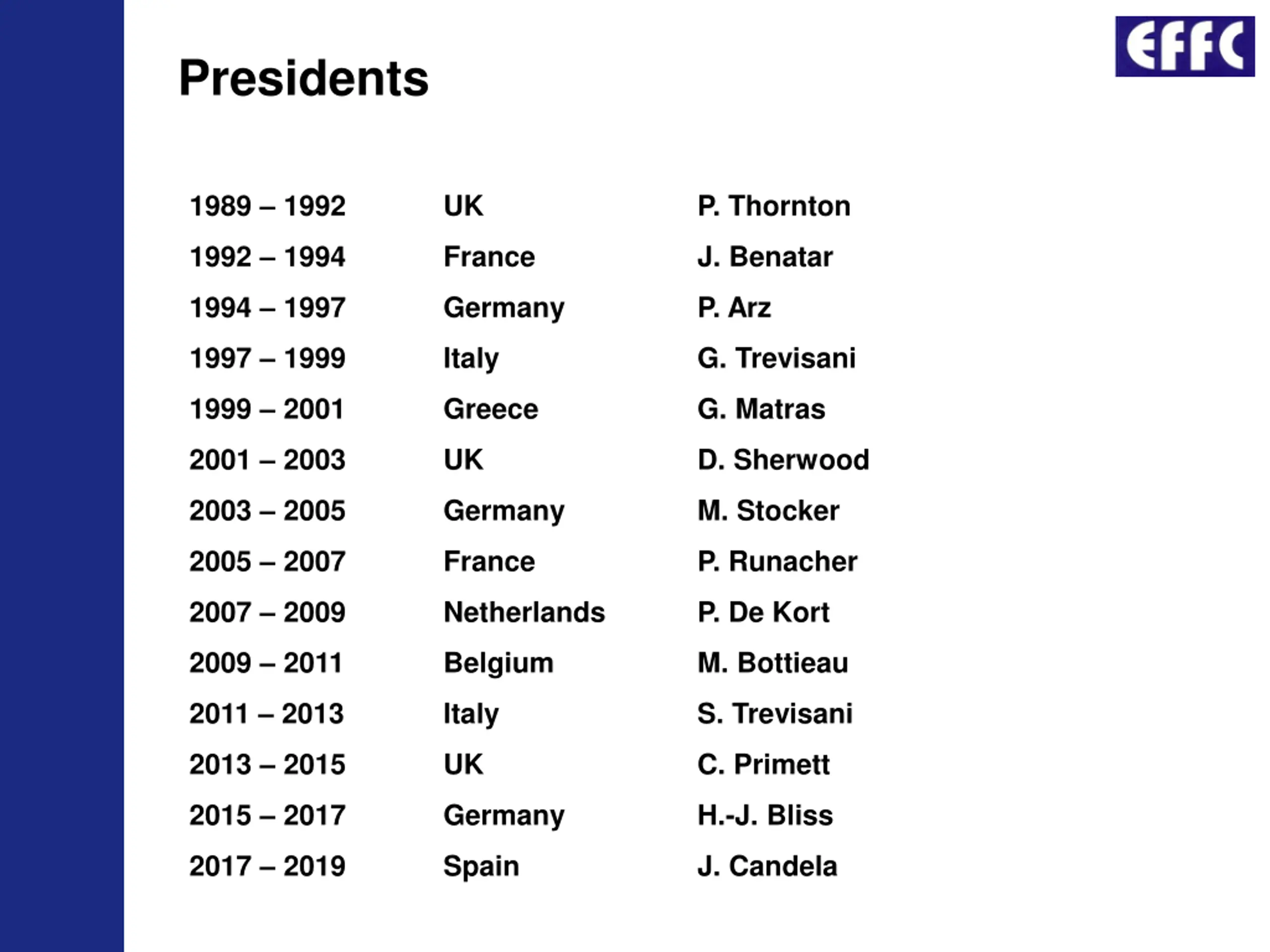 EFFC

Presidents

| | | |
|---|---|---|
| 1989 – 1992 | UK | P. Thornton |
| 1992 – 1994 | France | J. Benatar |
| 1994 – 1997 | Germany | P. Arz |
| 1997 – 1999 | Italy | G. Trevisani |
| 1999 – 2001 | Greece | G. Matras |
| 2001 – 2003 | UK | D. Sherwood |
| 2003 – 2005 | Germany | M. Stocker |
| 2005 – 2007 | France | P. Runacher |
| 2007 – 2009 | Netherlands | P. De Kort |
| 2009 – 2011 | Belgium | M. Bottieau |
| 2011 – 2013 | Italy | S. Trevisani |
| 2013 – 2015 | UK | C. Primett |
| 2015 – 2017 | Germany | H.-J. Bliss |
| 2017 – 2019 | Spain | J. Candela |